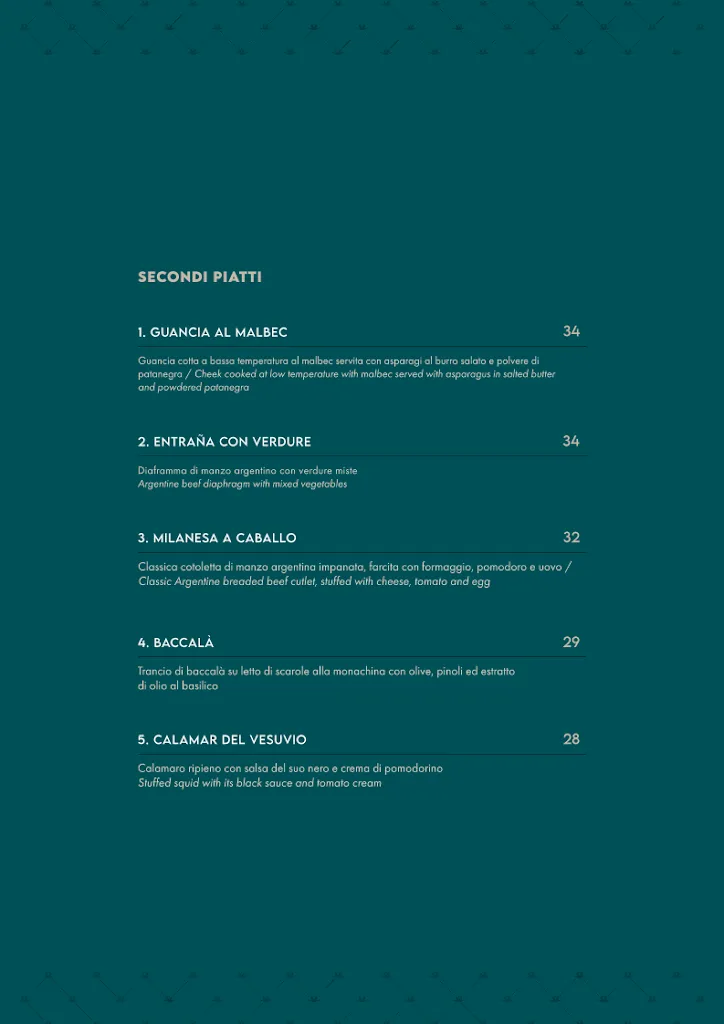 SECONDI PIATTI

1. GUANCIA AL MALBEC 34

Guancia cotta a bassa temperatura al malbec servita con asparagi al burro salato e polvere di patanegra / Cheek cooked at low temperature with malbec served with asparagus in salted butter and powdered patanegra

2. ENTRAÑA CON VERDURE 34

Diaframma di manzo argentino con verdure miste
Argentine beef diaphragm with mixed vegetables

3. MILANESA A CABALLO 32

Classica cotoletta di manzo argentina impanata, farcita con formaggio, pomodoro e uovo / Classic Argentine breaded beef cutlet, stuffed with cheese, tomato and egg

4. BACCALÀ 29

Trancio di baccalà su letto di scarole alla monachina con olive, pinoli ed estratto di olio al basilico

5. CALAMAR DEL VESUVIO 28

Calamaro ripieno con salsa del suo nero e crema di pomodorino
Stuffed squid with its black sauce and tomato cream